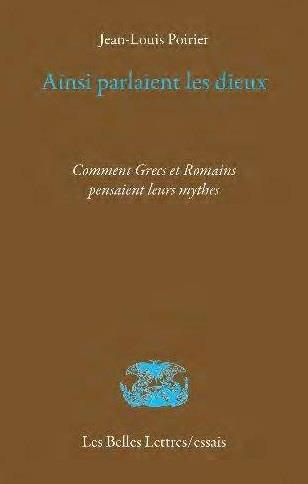 Jean-Louis Poirier

Ainsi parlaient les dieux

Comment Grecs et Romains pensaient leurs mythes

Les Belles Lettres/essais